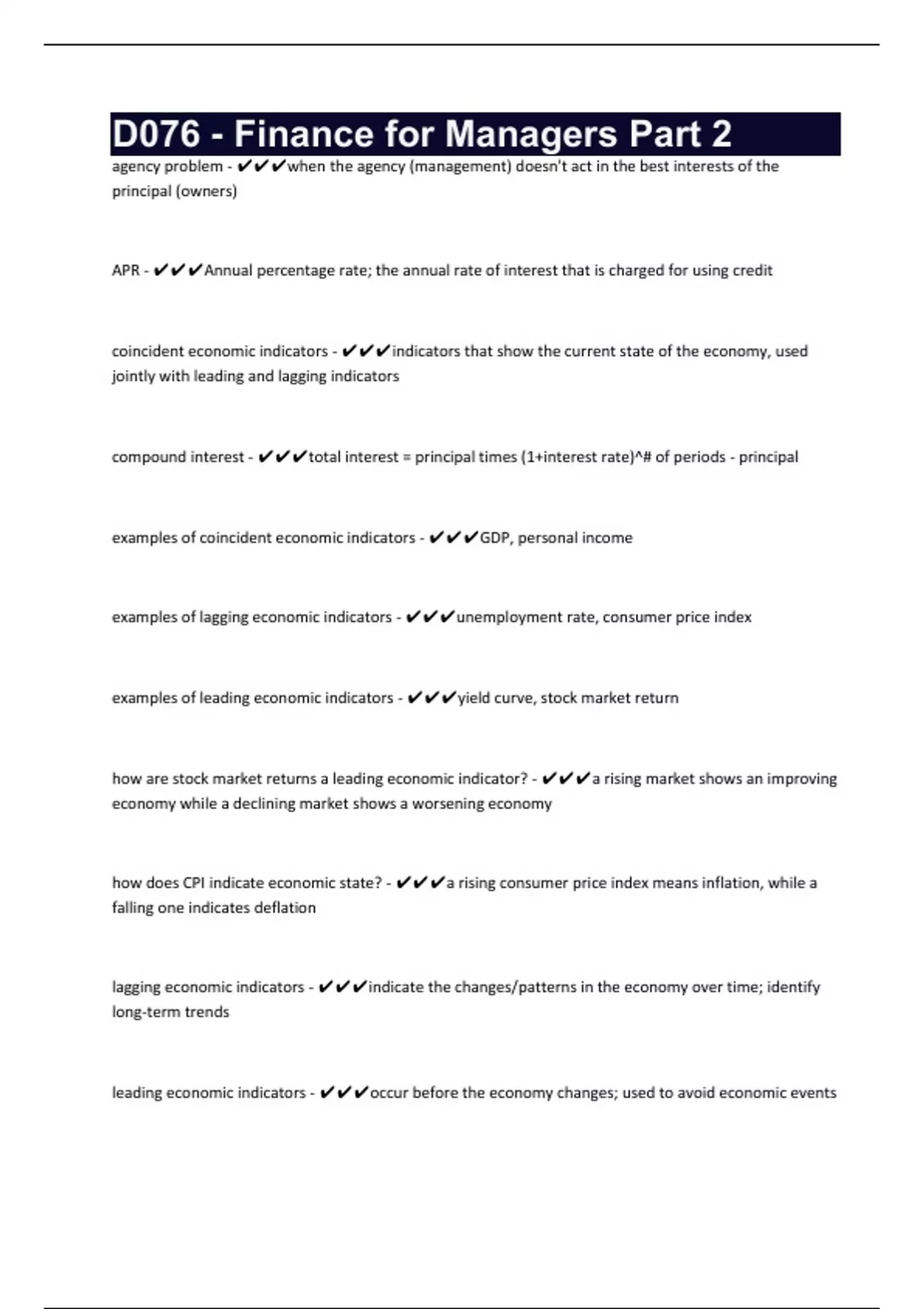 D076 - Finance for Managers Part 2

agency problem - ✔✔✔when the agency (management) doesn't act in the best interests of the principal (owners)

APR - ✔✔✔Annual percentage rate; the annual rate of interest that is charged for using credit

coincident economic indicators - ✔✔✔indicators that show the current state of the economy, used jointly with leading and lagging indicators

compound interest - ✔✔✔total interest = principal times (1+interest rate)^# of periods - principal

examples of coincident economic indicators - ✔✔✔GDP, personal income

examples of lagging economic indicators - ✔✔✔unemployment rate, consumer price index

examples of leading economic indicators - ✔✔✔yield curve, stock market return

how are stock market returns a leading economic indicator? - ✔✔✔a rising market shows an improving economy while a declining market shows a worsening economy

how does CPI indicate economic state? - ✔✔✔a rising consumer price index means inflation, while a falling one indicates deflation

lagging economic indicators - ✔✔✔indicate the changes/patterns in the economy over time; identify long-term trends

leading economic indicators - ✔✔✔occur before the economy changes; used to avoid economic events